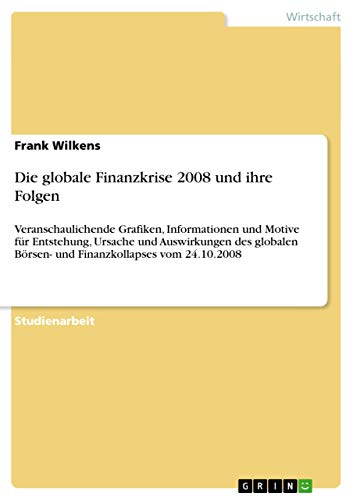 Wirtschaft

Frank Wilkens

Die globale Finanzkrise 2008 und ihre Folgen

Veranschaulichende Grafiken, Informationen und Motive für Entstehung, Ursache und Auswirkungen des globalen Börsen- und Finanzkollapses vom 24.10.2008

Studienarbeit

GRIN